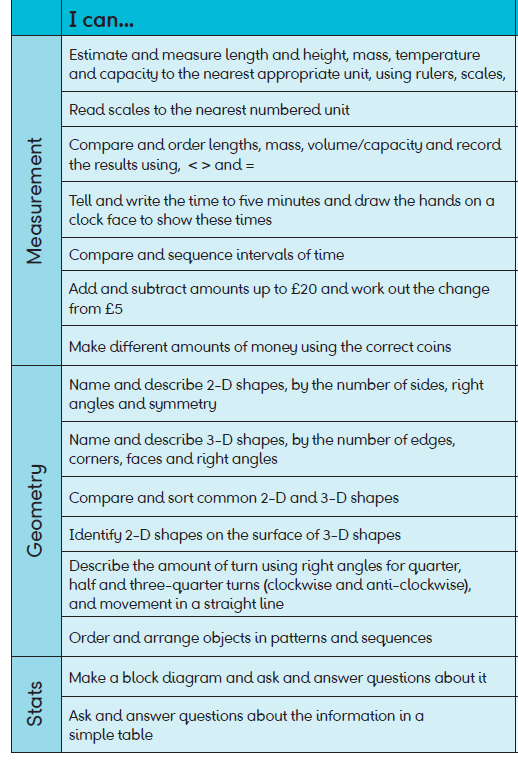 | | I can... |
|---|---|
| Measurement | Estimate and measure length and height, mass, temperature and capacity to the nearest appropriate unit, using rulers, scales, |
| | Read scales to the nearest numbered unit |
| | Compare and order lengths, mass, volume/capacity and record the results using, < > and = |
| | Tell and write the time to five minutes and draw the hands on a clock face to show these times |
| | Compare and sequence intervals of time |
| | Add and subtract amounts up to £20 and work out the change from £5 |
| | Make different amounts of money using the correct coins |
| Geometry | Name and describe 2-D shapes, by the number of sides, right angles and symmetry |
| | Name and describe 3-D shapes, by the number of edges, corners, faces and right angles |
| | Compare and sort common 2-D and 3-D shapes |
| | Identify 2-D shapes on the surface of 3-D shapes |
| | Describe the amount of turn using right angles for quarter, half and three-quarter turns (clockwise and anti-clockwise), and movement in a straight line |
| | Order and arrange objects in patterns and sequences |
| Stats | Make a block diagram and ask and answer questions about it |
| | Ask and answer questions about the information in a simple table |